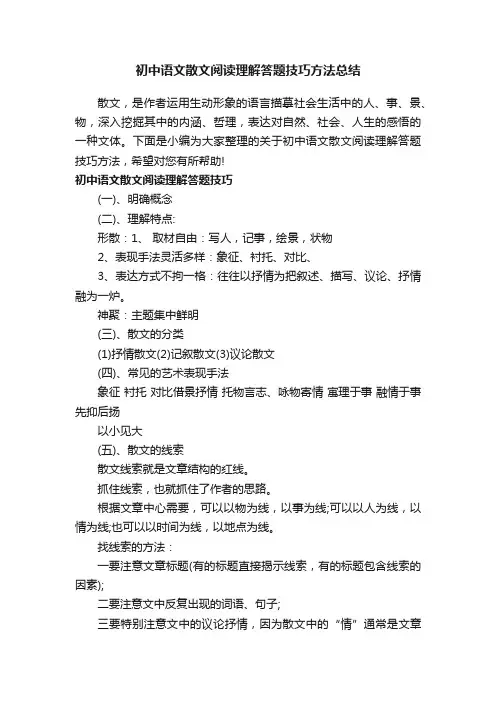 初中语文散文阅读理解答题技巧方法总结

散文，是作者运用生动形象的语言描摹社会生活中的人、事、景、物，深入挖掘其中的内涵、哲理，表达对自然、社会、人生的感悟的一种文体。下面是小编为大家整理的关于初中语文散文阅读理解答题技巧方法，希望对您有所帮助!

初中语文散文阅读理解答题技巧

(一)、明确概念

(二)、理解特点:

形散：1、 取材自由：写人，记事，绘景，状物

2、表现手法灵活多样：象征、衬托、对比、

3、表达方式不拘一格：往往以抒情为把叙述、描写、议论、抒情融为一炉。

神聚：主题集中鲜明

(三)、散文的分类

(1)抒情散文(2)记叙散文(3)议论散文

(四)、常见的艺术表现手法

象征 衬托 对比借景抒情 托物言志、咏物寄情 寓理于事 融情于事 先抑后扬

以小见大

(五)、散文的线索

散文线索就是文章结构的红线。

抓住线索，也就抓住了作者的思路。

根据文章中心需要，可以以物为线，以事为线;可以以人为线，以情为线;也可以以时间为线，以地点为线。

找线索的方法：

一要注意文章标题(有的标题直接揭示线索，有的标题包含线索的因素);

二要注意文中反复出现的词语、句子;

三要特别注意文中的议论抒情，因为散文中的“情”通常是文章